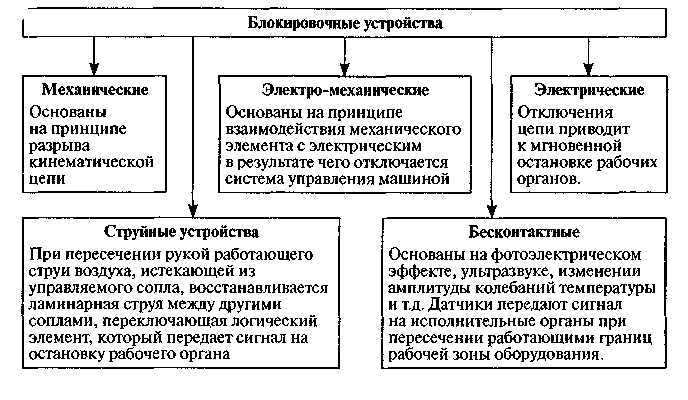 Блокировочные устройства

Механические

Основаны на принципе разрыва кинематической цепи

Электро-механические

Основаны на принципе взаимодействия механического элемента с электрическим в результате чего отключается система управления машиной

Электрические

Отключения цепи приводит к мгновенной остановке рабочих органов.

Струйные устройства

При пересечении рукой работающего струи воздуха, истекающей из управляемого сопла, восстанавливается ламинарная струя между другими соплами, переключающая логический элемент, который передает сигнал на остановку рабочего органа

Бесконтактные

Основаны на фотоэлектрическом эффекте, ультразвуке, изменении амплитуды колебаний температуры и т.д. Датчики передают сигнал на исполнительные органы при пересечении работающими границ рабочей зоны оборудования.